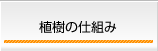 植樹の仕組み